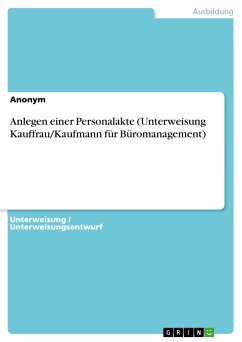 Ausbildung

Anonym

Anlegen einer Personalakte (Unterweisung Kauffrau/Kaufmann für Büromanagement)

Unterweisung / Unterweisungsentwurf

GRIN